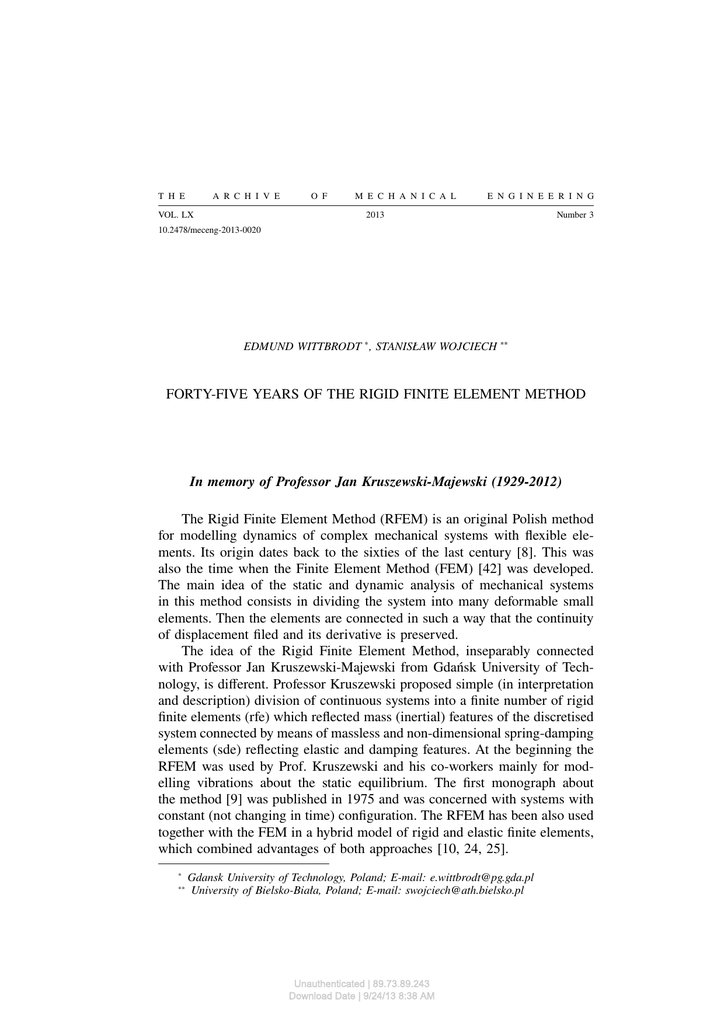 THE ARCHIVE OF MECHANICAL ENGINEERING

VOL. LX 2013 Number 3

10.2478/meceng-2013-0020

EDMUND WITTBRODT *, STANISŁAW WOJCIECH **

FORTY-FIVE YEARS OF THE RIGID FINITE ELEMENT METHOD

In memory of Professor Jan Kruszewski-Majewski (1929-2012)

The Rigid Finite Element Method (RFEM) is an original Polish method for modelling dynamics of complex mechanical systems with flexible elements. Its origin dates back to the sixties of the last century [8]. This was also the time when the Finite Element Method (FEM) [42] was developed. The main idea of the static and dynamic analysis of mechanical systems in this method consists in dividing the system into many deformable small elements. Then the elements are connected in such a way that the continuity of displacement filed and its derivative is preserved.

The idea of the Rigid Finite Element Method, inseparably connected with Professor Jan Kruszewski-Majewski from Gdańsk University of Technology, is different. Professor Kruszewski proposed simple (in interpretation and description) division of continuous systems into a finite number of rigid finite elements (rfe) which reflected mass (inertial) features of the discretised system connected by means of massless and non-dimensional spring-damping elements (sde) reflecting elastic and damping features. At the beginning the RFEM was used by Prof. Kruszewski and his co-workers mainly for modelling vibrations about the static equilibrium. The first monograph about the method [9] was published in 1975 and was concerned with systems with constant (not changing in time) configuration. The RFEM has been also used together with the FEM in a hybrid model of rigid and elastic finite elements, which combined advantages of both approaches [10, 24, 25].

* Gdansk University of Technology, Poland; E-mail: e.wittbrodt@pg.gda.pl
** University of Bielsko-Biała, Poland; E-mail: swojciech@ath.bielsko.pl

Unauthenticated | 89.73.89.243
Download Date | 9/24/13 8:38 AM